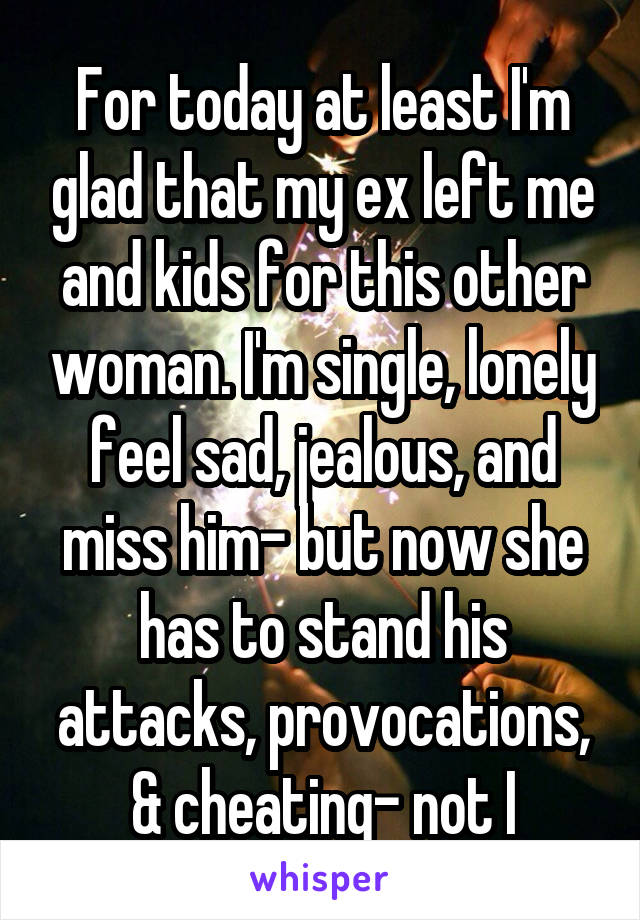 For today at least I'm glad that my ex left me and kids for this other woman. I'm single, lonely feel sad, jealous, and miss him- but now she has to stand his attacks, provocations, & cheating- not I

whisper